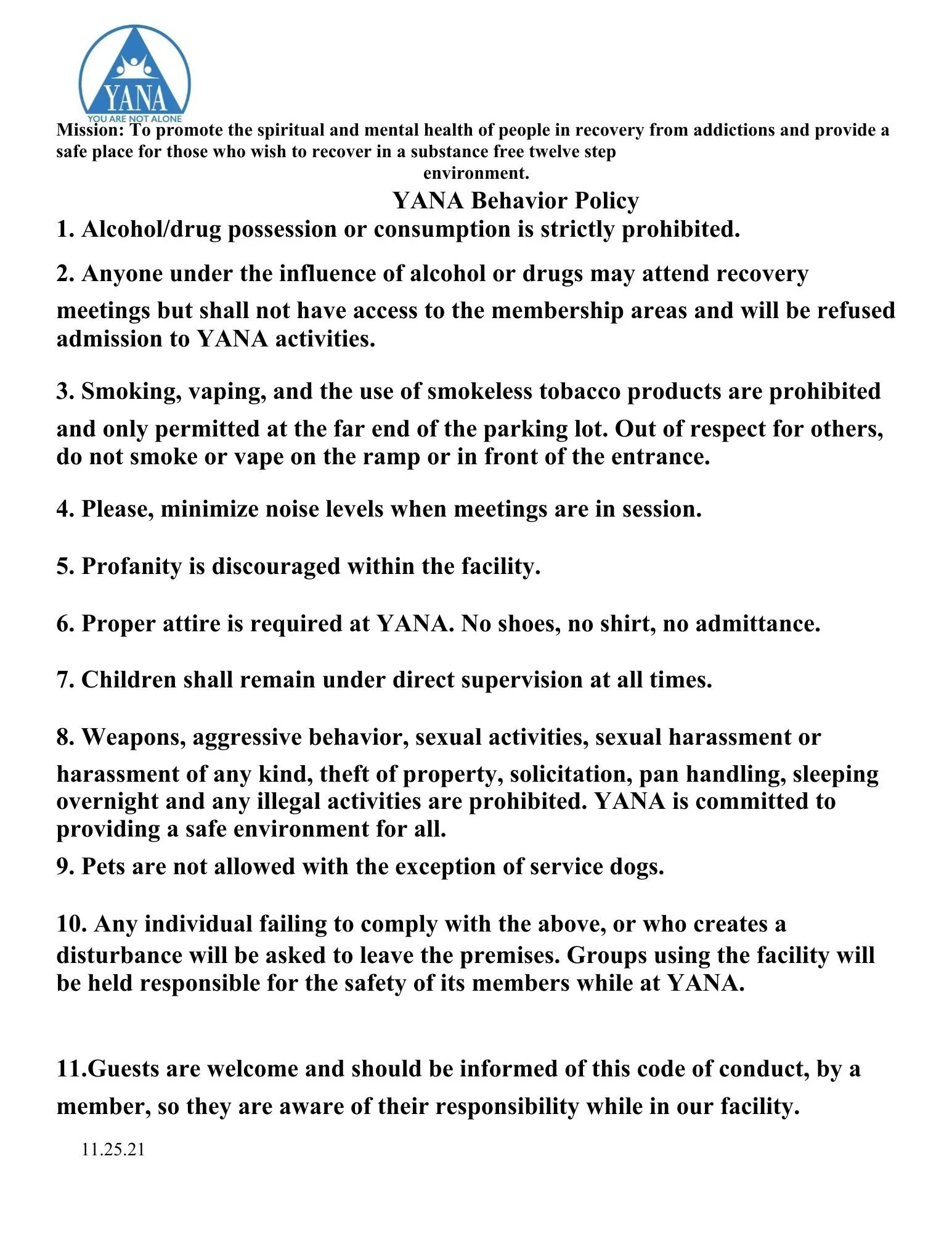 YANA
YOU ARE NOT ALONE

Mission: To promote the spiritual and mental health of people in recovery from addictions and provide a safe place for those who wish to recover in a substance free twelve step environment.

YANA Behavior Policy

1. Alcohol/drug possession or consumption is strictly prohibited.

2. Anyone under the influence of alcohol or drugs may attend recovery meetings but shall not have access to the membership areas and will be refused admission to YANA activities.

3. Smoking, vaping, and the use of smokeless tobacco products are prohibited and only permitted at the far end of the parking lot. Out of respect for others, do not smoke or vape on the ramp or in front of the entrance.

4. Please, minimize noise levels when meetings are in session.

5. Profanity is discouraged within the facility.

6. Proper attire is required at YANA. No shoes, no shirt, no admittance.

7. Children shall remain under direct supervision at all times.

8. Weapons, aggressive behavior, sexual activities, sexual harassment or harassment of any kind, theft of property, solicitation, pan handling, sleeping overnight and any illegal activities are prohibited. YANA is committed to providing a safe environment for all.

9. Pets are not allowed with the exception of service dogs.

10. Any individual failing to comply with the above, or who creates a disturbance will be asked to leave the premises. Groups using the facility will be held responsible for the safety of its members while at YANA.

11.Guests are welcome and should be informed of this code of conduct, by a member, so they are aware of their responsibility while in our facility.

11.25.21